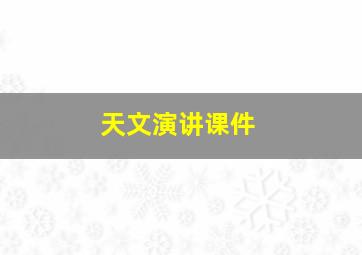 天文演讲课件